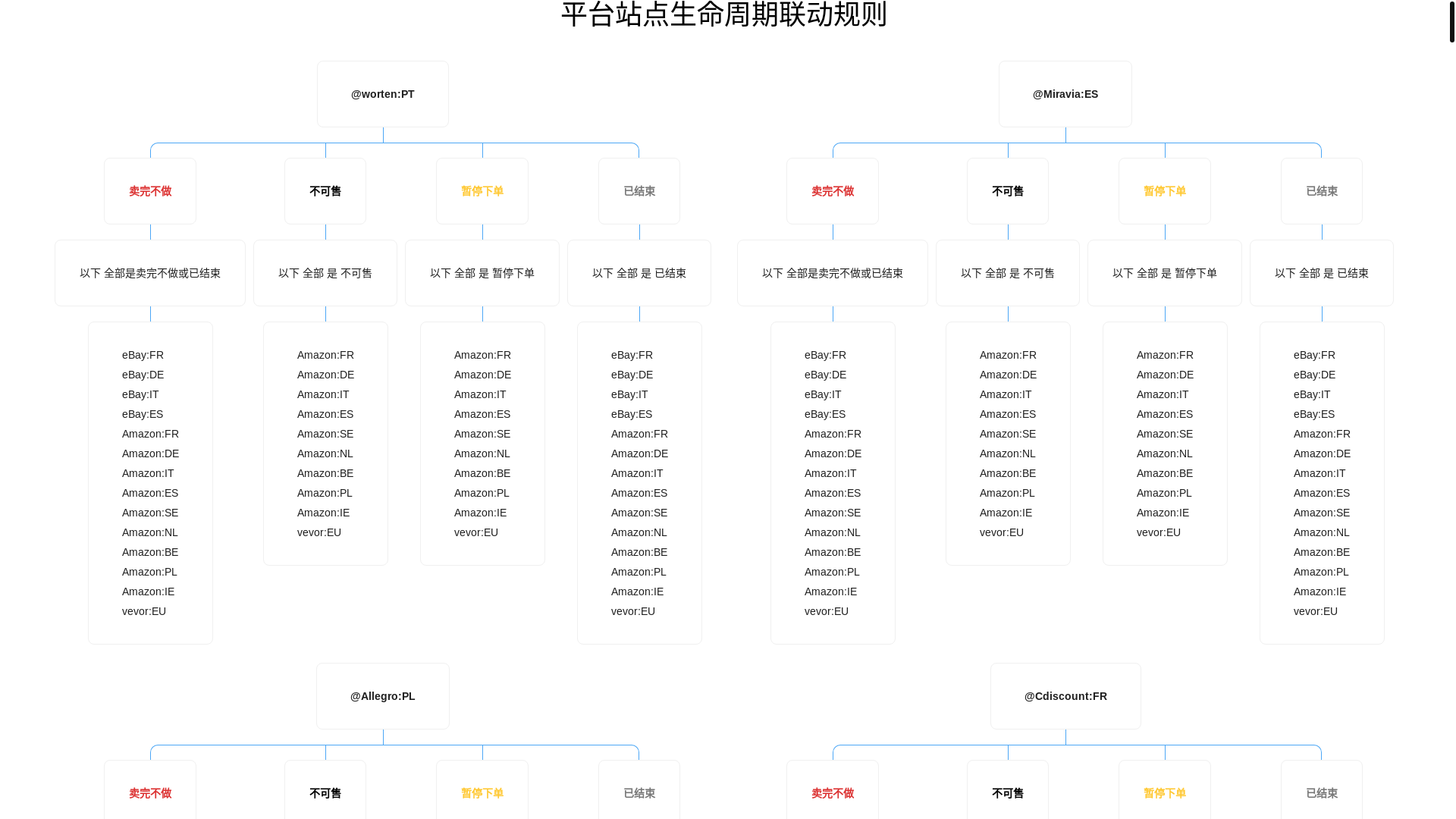 平台站点生命周期联动规则

@worten:PT

卖完不做

以下 全部是卖完不做或已结束

eBay:FR
eBay:DE
eBay:IT
eBay:ES
Amazon:FR
Amazon:DE
Amazon:IT
Amazon:ES
Amazon:SE
Amazon:NL
Amazon:BE
Amazon:PL
Amazon:IE
vevor:EU

不可售

以下 全部 是 不可售

Amazon:FR
Amazon:DE
Amazon:IT
Amazon:ES
Amazon:SE
Amazon:NL
Amazon:BE
Amazon:PL
Amazon:IE
vevor:EU

暂停下单

以下 全部 是 暂停下单

Amazon:FR
Amazon:DE
Amazon:IT
Amazon:ES
Amazon:SE
Amazon:NL
Amazon:BE
Amazon:PL
Amazon:IE
vevor:EU

已结束

以下 全部 是 已结束

eBay:FR
eBay:DE
eBay:IT
eBay:ES
Amazon:FR
Amazon:DE
Amazon:IT
Amazon:ES
Amazon:SE
Amazon:NL
Amazon:BE
Amazon:PL
Amazon:IE
vevor:EU

@Miravia:ES

卖完不做

以下 全部是卖完不做或已结束

eBay:FR
eBay:DE
eBay:IT
eBay:ES
Amazon:FR
Amazon:DE
Amazon:IT
Amazon:ES
Amazon:SE
Amazon:NL
Amazon:BE
Amazon:PL
Amazon:IE
vevor:EU

不可售

以下 全部 是 不可售

Amazon:FR
Amazon:DE
Amazon:IT
Amazon:ES
Amazon:SE
Amazon:NL
Amazon:BE
Amazon:PL
Amazon:IE
vevor:EU

暂停下单

以下 全部 是 暂停下单

Amazon:FR
Amazon:DE
Amazon:IT
Amazon:ES
Amazon:SE
Amazon:NL
Amazon:BE
Amazon:PL
Amazon:IE
vevor:EU

已结束

以下 全部 是 已结束

eBay:FR
eBay:DE
eBay:IT
eBay:ES
Amazon:FR
Amazon:DE
Amazon:IT
Amazon:ES
Amazon:SE
Amazon:NL
Amazon:BE
Amazon:PL
Amazon:IE
vevor:EU

@Allegro:PL

卖完不做

不可售

暂停下单

已结束

@Cdiscount:FR

卖完不做

不可售

暂停下单

已结束